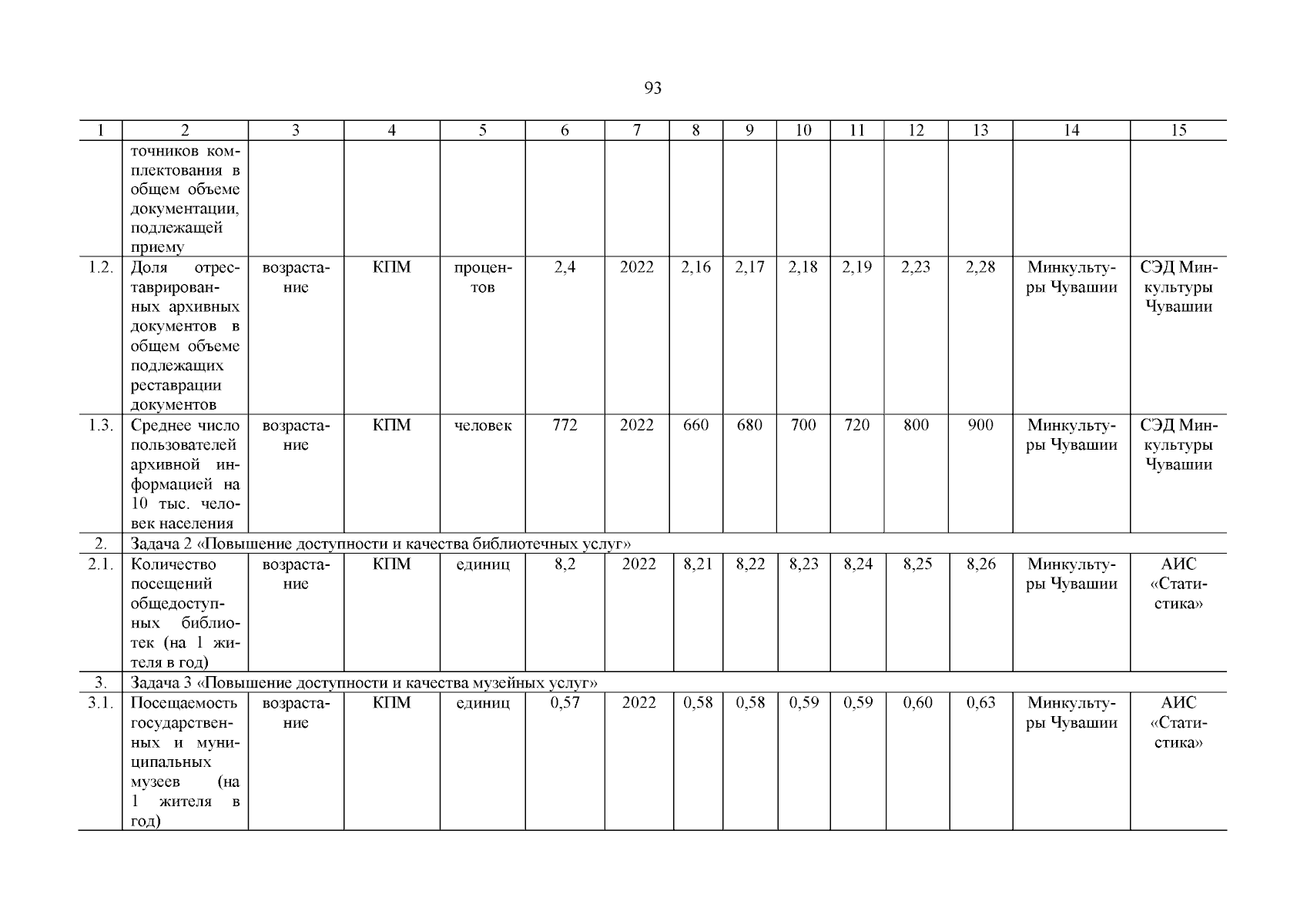 93

| 1 | 2 | 3 | 4 | 5 | 6 | 7 | 8 | 9 | 10 | 11 | 12 | 13 | 14 | 15 |
|---|---|---|---|---|---|---|---|---|---|---|---|---|---|---|
| | точников комплектования в общем объеме документации, подлежащей приему | | | | | | | | | | | | | |
| 1.2. | Доля отреставрированных архивных документов в общем объеме подлежащих реставрации документов | возрастание | КПМ | процентов | 2,4 | 2022 | 2,16 | 2,17 | 2,18 | 2,19 | 2,23 | 2,28 | Минкультуры Чувашии | СЭД Минкультуры Чувашии |
| 1.3. | Среднее число пользователей архивной информацией на 10 тыс. человек населения | возрастание | КПМ | человек | 772 | 2022 | 660 | 680 | 700 | 720 | 800 | 900 | Минкультуры Чувашии | СЭД Минкультуры Чувашии |
| 2. | Задача 2 «Повышение доступности и качества библиотечных услуг» | | | | | | | | | | | | | |
| 2.1. | Количество посещений общедоступных библиотек (на 1 жителя в год) | возрастание | КПМ | единиц | 8,2 | 2022 | 8,21 | 8,22 | 8,23 | 8,24 | 8,25 | 8,26 | Минкультуры Чувашии | АИС «Статистика» |
| 3. | Задача 3 «Повышение доступности и качества музейных услуг» | | | | | | | | | | | | | |
| 3.1. | Посещаемость государственных и муниципальных музеев (на 1 жителя в год) | возрастание | КПМ | единиц | 0,57 | 2022 | 0,58 | 0,58 | 0,59 | 0,59 | 0,60 | 0,63 | Минкультуры Чувашии | АИС «Статистика» |